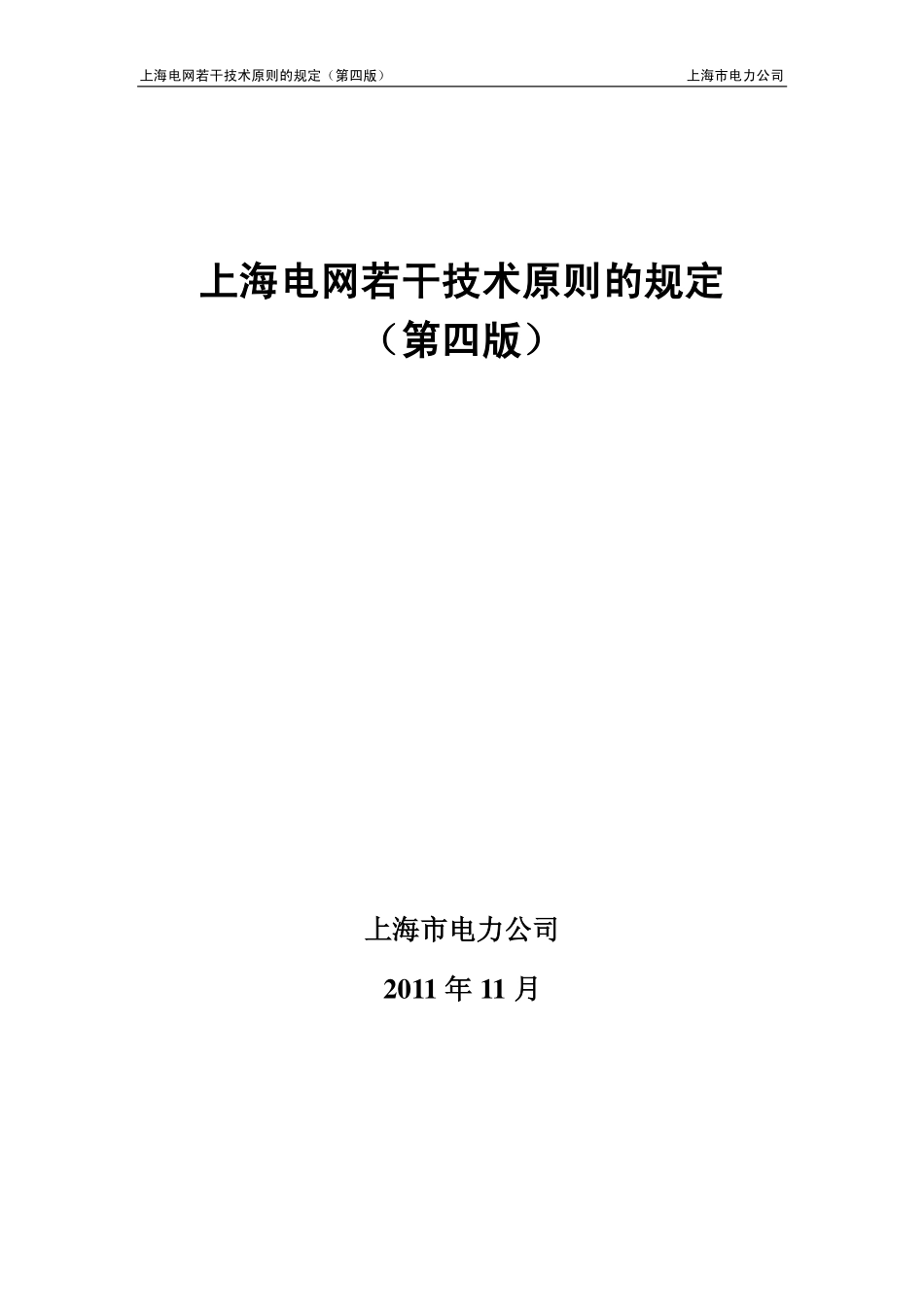 上海电网若干技术原则的规定（第四版）　　上海市电力公司

上海电网若干技术原则的规定
（第四版）

上海市电力公司

2011 年 11 月